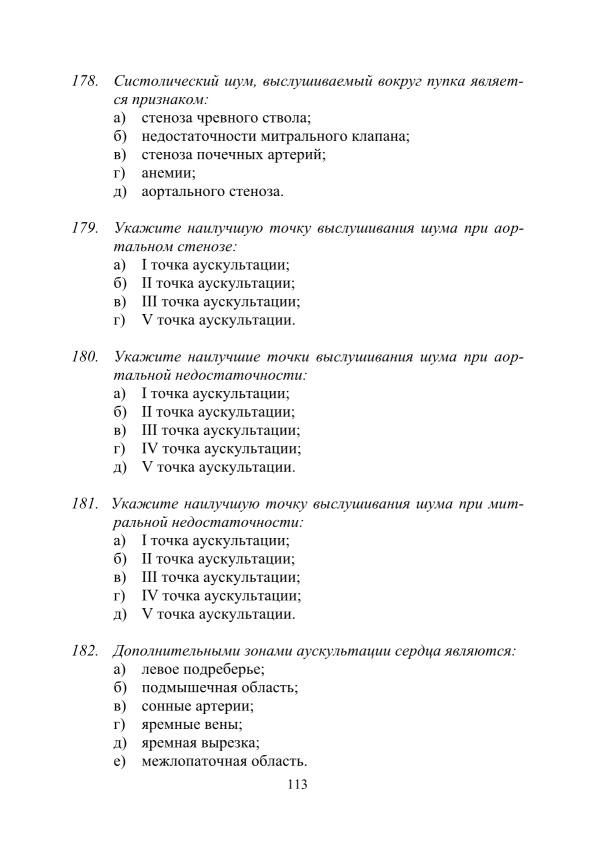 178. Систолический шум, выслушиваемый вокруг пупка является признаком:
а) стеноза чревного ствола;
б) недостаточности митрального клапана;
в) стеноза почечных артерий;
г) анемии;
д) аортального стеноза.

179. Укажите наилучшую точку выслушивания шума при аортальном стенозе:
а) I точка аускультации;
б) II точка аускультации;
в) III точка аускультации;
г) V точка аускультации.

180. Укажите наилучшие точки выслушивания шума при аортальной недостаточности:
а) I точка аускультации;
б) II точка аускультации;
в) III точка аускультации;
г) IV точка аускультации;
д) V точка аускультации.

181. Укажите наилучшую точку выслушивания шума при митральной недостаточности:
а) I точка аускультации;
б) II точка аускультации;
в) III точка аускультации;
г) IV точка аускультации;
д) V точка аускультации.

182. Дополнительными зонами аускультации сердца являются:
а) левое подреберье;
б) подмышечная область;
в) сонные артерии;
г) яремные вены;
д) яремная вырезка;
е) межлопаточная область.

113